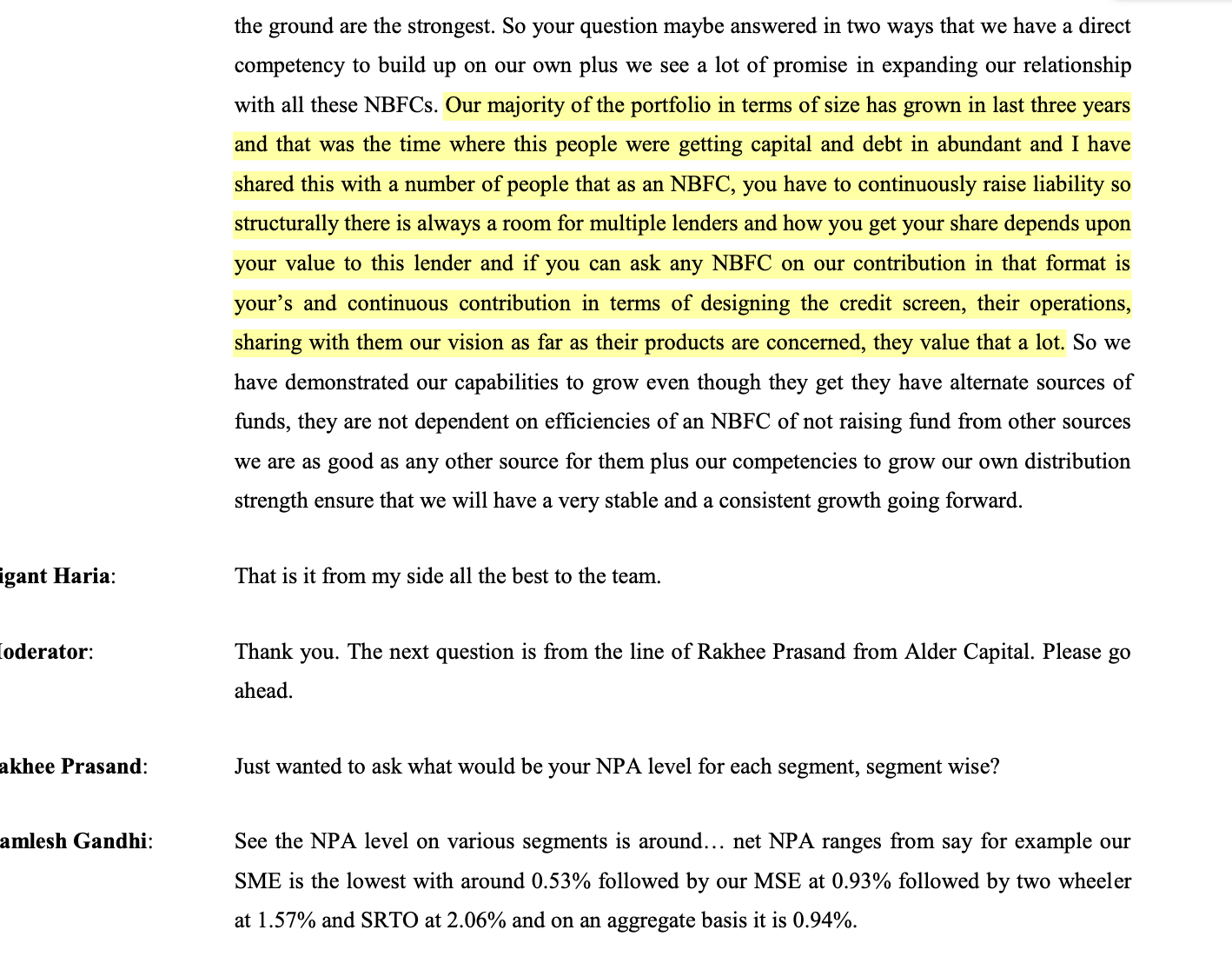 the ground are the strongest. So your question maybe answered in two ways that we have a direct competency to build up on our own plus we see a lot of promise in expanding our relationship with all these NBFCs. Our majority of the portfolio in terms of size has grown in last three years and that was the time where this people were getting capital and debt in abundant and I have shared this with a number of people that as an NBFC, you have to continuously raise liability so structurally there is always a room for multiple lenders and how you get your share depends upon your value to this lender and if you can ask any NBFC on our contribution in that format is your's and continuous contribution in terms of designing the credit screen, their operations, sharing with them our vision as far as their products are concerned, they value that a lot. So we have demonstrated our capabilities to grow even though they get they have alternate sources of funds, they are not dependent on efficiencies of an NBFC of not raising fund from other sources we are as good as any other source for them plus our competencies to grow our own distribution strength ensure that we will have a very stable and a consistent growth going forward.

igant Haria: That is it from my side all the best to the team.

Ioderator: Thank you. The next question is from the line of Rakhee Prasand from Alder Capital. Please go ahead.

akhee Prasand: Just wanted to ask what would be your NPA level for each segment, segment wise?

amlesh Gandhi: See the NPA level on various segments is around… net NPA ranges from say for example our SME is the lowest with around 0.53% followed by our MSE at 0.93% followed by two wheeler at 1.57% and SRTO at 2.06% and on an aggregate basis it is 0.94%.